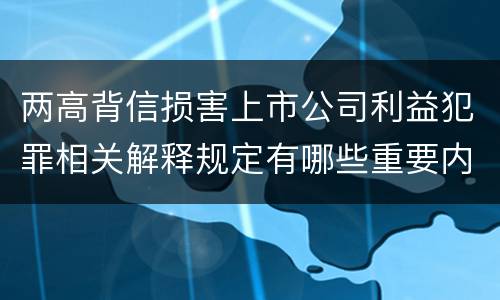 两高背信损害上市公司利益犯罪相关解释规定有哪些重要内